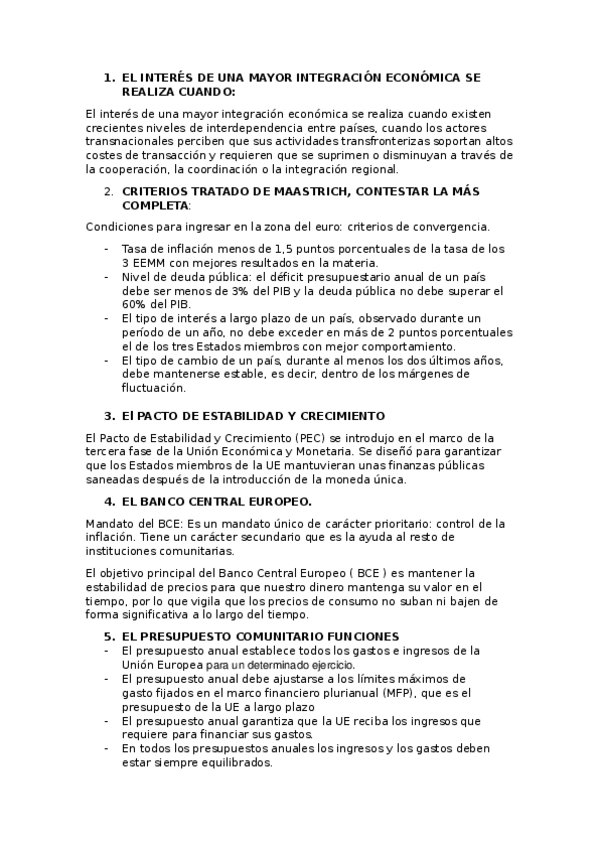 1. EL INTERÉS DE UNA MAYOR INTEGRACIÓN ECONÓMICA SE REALIZA CUANDO:

El interés de una mayor integración económica se realiza cuando existen crecientes niveles de interdependencia entre países, cuando los actores transnacionales perciben que sus actividades transfronterizas soportan altos costes de transacción y requieren que se suprimen o disminuyan a través de la cooperación, la coordinación o la integración regional.

2. CRITERIOS TRATADO DE MAASTRICH, CONTESTAR LA MÁS COMPLETA:

Condiciones para ingresar en la zona del euro: criterios de convergencia.

- Tasa de inflación menos de 1,5 puntos porcentuales de la tasa de los 3 EEMM con mejores resultados en la materia.
- Nivel de deuda pública: el déficit presupuestario anual de un país debe ser menos de 3% del PIB y la deuda pública no debe superar el 60% del PIB.
- El tipo de interés a largo plazo de un país, observado durante un período de un año, no debe exceder en más de 2 puntos porcentuales el de los tres Estados miembros con mejor comportamiento.
- El tipo de cambio de un país, durante al menos los dos últimos años, debe mantenerse estable, es decir, dentro de los márgenes de fluctuación.

3. El PACTO DE ESTABILIDAD Y CRECIMIENTO

El Pacto de Estabilidad y Crecimiento (PEC) se introdujo en el marco de la tercera fase de la Unión Económica y Monetaria. Se diseñó para garantizar que los Estados miembros de la UE mantuvieran unas finanzas públicas saneadas después de la introducción de la moneda única.

4. EL BANCO CENTRAL EUROPEO.

Mandato del BCE: Es un mandato único de carácter prioritario: control de la inflación. Tiene un carácter secundario que es la ayuda al resto de instituciones comunitarias.

El objetivo principal del Banco Central Europeo ( BCE ) es mantener la estabilidad de precios para que nuestro dinero mantenga su valor en el tiempo, por lo que vigila que los precios de consumo no suban ni bajen de forma significativa a lo largo del tiempo.

5. EL PRESUPUESTO COMUNITARIO FUNCIONES
- El presupuesto anual establece todos los gastos e ingresos de la Unión Europea para un determinado ejercicio.
- El presupuesto anual debe ajustarse a los límites máximos de gasto fijados en el marco financiero plurianual (MFP), que es el presupuesto de la UE a largo plazo
- El presupuesto anual garantiza que la UE reciba los ingresos que requiere para financiar sus gastos.
- En todos los presupuestos anuales los ingresos y los gastos deben estar siempre equilibrados.